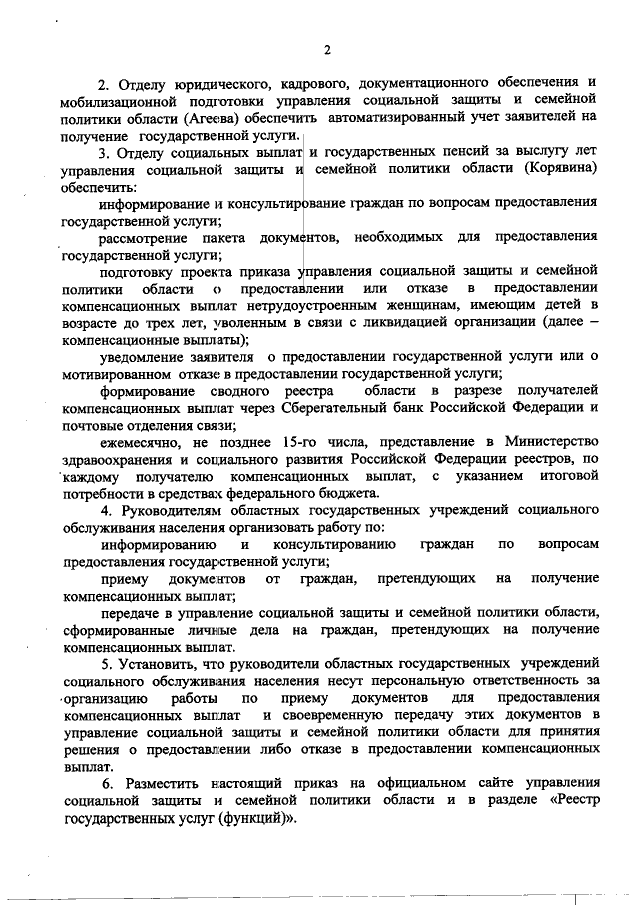 2

2. Отделу юридического, кадрового, документационного обеспечения и мобилизационной подготовки управления социальной защиты и семейной политики области (Агеева) обеспечить автоматизированный учет заявителей на получение государственной услуги.

3. Отделу социальных выплат и государственных пенсий за выслугу лет управления социальной защиты и семейной политики области (Корявина) обеспечить:

информирование и консультирование граждан по вопросам предоставления государственной услуги;

рассмотрение пакета документов, необходимых для предоставления государственной услуги;

подготовку проекта приказа управления социальной защиты и семейной политики области о предоставлении или отказе в предоставлении компенсационных выплат нетрудоустроенным женщинам, имеющим детей в возрасте до трех лет, уволенным в связи с ликвидацией организации (далее – компенсационные выплаты);

уведомление заявителя о предоставлении государственной услуги или о мотивированном отказе в предоставлении государственной услуги;

формирование сводного реестра области в разрезе получателей компенсационных выплат через Сберегательный банк Российской Федерации и почтовые отделения связи;

ежемесячно, не позднее 15-го числа, представление в Министерство здравоохранения и социального развития Российской Федерации реестров, по каждому получателю компенсационных выплат, с указанием итоговой потребности в средствах федерального бюджета.

4. Руководителям областных государственных учреждений социального обслуживания населения организовать работу по:

информированию и консультированию граждан по вопросам предоставления государственной услуги;

приему документов от граждан, претендующих на получение компенсационных выплат;

передаче в управление социальной защиты и семейной политики области, сформированные личные дела на граждан, претендующих на получение компенсационных выплат.

5. Установить, что руководители областных государственных учреждений социального обслуживания населения несут персональную ответственность за организацию работы по приему документов для предоставления компенсационных выплат и своевременную передачу этих документов в управление социальной защиты и семейной политики области для принятия решения о предоставлении либо отказе в предоставлении компенсационных выплат.

6. Разместить настоящий приказ на официальном сайте управления социальной защиты и семейной политики области и в разделе «Реестр государственных услуг (функций)».